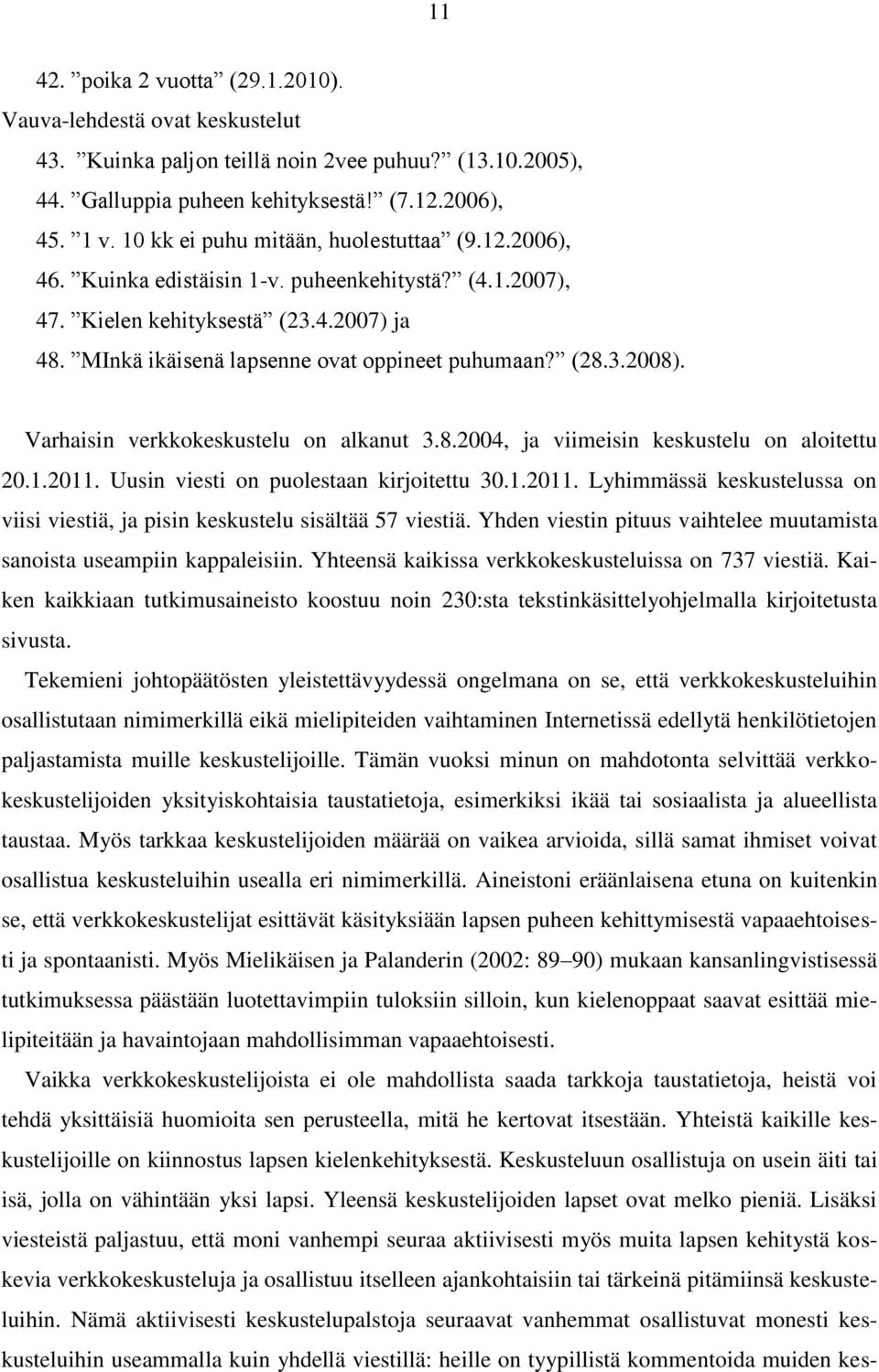 11

42. ”poika 2 vuotta” (29.1.2010).
Vauva-lehdestä ovat keskustelut
43. ”Kuinka paljon teillä noin 2vee puhuu?” (13.10.2005),
44. ”Galluppia puheen kehityksestä!” (7.12.2006),
45. ”1 v. 10 kk ei puhu mitään, huolestuttaa” (9.12.2006),
46. ”Kuinka edistäisin 1-v. puheenkehitystä?” (4.1.2007),
47. ”Kielen kehityksestä” (23.4.2007) ja
48. ”MInkä ikäisenä lapsenne ovat oppineet puhumaan?” (28.3.2008).

Varhaisin verkkokeskustelu on alkanut 3.8.2004, ja viimeisin keskustelu on aloitettu 20.1.2011. Uusin viesti on puolestaan kirjoitettu 30.1.2011. Lyhimmässä keskustelussa on viisi viestiä, ja pisin keskustelu sisältää 57 viestiä. Yhden viestin pituus vaihtelee muutamista sanoista useampiin kappaleisiin. Yhteensä kaikissa verkkokeskusteluissa on 737 viestiä. Kaiken kaikkiaan tutkimusaineisto koostuu noin 230:sta tekstinkäsittelyohjelmalla kirjoitetusta sivusta.

Tekemieni johtopäätösten yleistettävyydessä ongelmana on se, että verkkokeskusteluihin osallistutaan nimimerkillä eikä mielipiteiden vaihtaminen Internetissä edellytä henkilötietojen paljastamista muille keskustelijoille. Tämän vuoksi minun on mahdotonta selvittää verkkokeskustelijoiden yksityiskohtaisia taustatietoja, esimerkiksi ikää tai sosiaalista ja alueellista taustaa. Myös tarkkaa keskustelijoiden määrää on vaikea arvioida, sillä samat ihmiset voivat osallistua keskusteluihin usealla eri nimimerkillä. Aineistoni eräänlaisena etuna on kuitenkin se, että verkkokeskustelijat esittävät käsityksiään lapsen puheen kehittymisestä vapaaehtoisesti ja spontaanisti. Myös Mielikäisen ja Palanderin (2002: 89–90) mukaan kansanlingvistisessä tutkimuksessa päästään luotettavimpiin tuloksiin silloin, kun kielenoppaat saavat esittää mielipiteitään ja havaintojaan mahdollisimman vapaaehtoisesti.

Vaikka verkkokeskustelijoista ei ole mahdollista saada tarkkoja taustatietoja, heistä voi tehdä yksittäisiä huomioita sen perusteella, mitä he kertovat itsestään. Yhteistä kaikille keskustelijoille on kiinnostus lapsen kielenkehityksestä. Keskusteluun osallistuja on usein äiti tai isä, jolla on vähintään yksi lapsi. Yleensä keskustelijoiden lapset ovat melko pieniä. Lisäksi viesteistä paljastuu, että moni vanhempi seuraa aktiivisesti myös muita lapsen kehitystä koskevia verkkokeskusteluja ja osallistuu itselleen ajankohtaisiin tai tärkeinä pitämiinsä keskusteluihin. Nämä aktiivisesti keskustelupalstoja seuraavat vanhemmat osallistuvat monesti keskusteluihin useammalla kuin yhdellä viestillä: heille on tyypillistä kommentoida muiden kes-